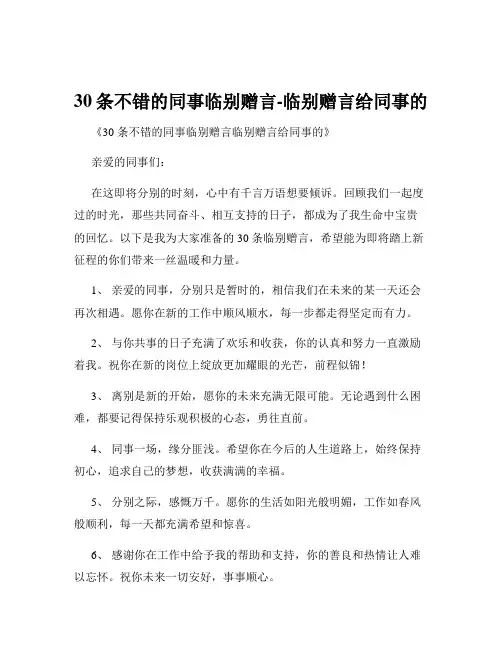 30 条不错的同事临别赠言-临别赠言给同事的

《30 条不错的同事临别赠言临别赠言给同事的》

亲爱的同事们：

在这即将分别的时刻，心中有千言万语想要倾诉。回顾我们一起度过的时光，那些共同奋斗、相互支持的日子，都成为了我生命中宝贵的回忆。以下是我为大家准备的 30 条临别赠言，希望能为即将踏上新征程的你们带来一丝温暖和力量。

1、 亲爱的同事，分别只是暂时的，相信我们在未来的某一天还会再次相遇。愿你在新的工作中顺风顺水，每一步都走得坚定而有力。

2、 与你共事的日子充满了欢乐和收获，你的认真和努力一直激励着我。祝你在新的岗位上绽放更加耀眼的光芒，前程似锦！

3、 离别是新的开始，愿你的未来充满无限可能。无论遇到什么困难，都要记得保持乐观积极的心态，勇往直前。

4、 同事一场，缘分匪浅。希望你在今后的人生道路上，始终保持初心，追求自己的梦想，收获满满的幸福。

5、 分别之际，感慨万千。愿你的生活如阳光般明媚，工作如春风般顺利，每一天都充满希望和惊喜。

6、 感谢你在工作中给予我的帮助和支持，你的善良和热情让人难以忘怀。祝你未来一切安好，事事顺心。